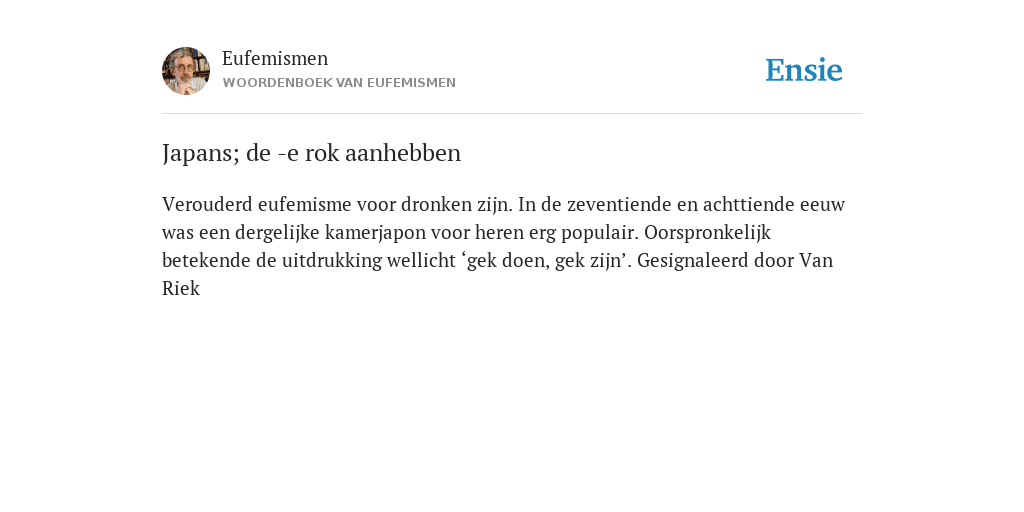 Eufemismen
WOORDENBOEK VAN EUFEMISMEN

Ensie

Japans; de -e rok aanhebben

Verouderd eufemisme voor dronken zijn. In de zeventiende en achttiende eeuw was een dergelijke kamerjapon voor heren erg populair. Oorspronkelijk betekende de uitdrukking wellicht ‘gek doen, gek zijn’. Gesignaleerd door Van Riek